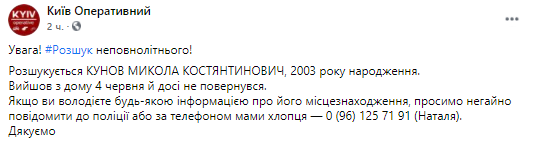 KYIV operative

Київ Оперативний
2 ч. · 

Увага! #Розшук неповнолітнього!

Розшукується КУНОВ МИКОЛА КОСТЯНТИНОВИЧ, 2003 року народження.
Вийшов з дому 4 червня й досі не повернувся.
Якщо ви володієте будь-якою інформацією про його місцезнаходження, просимо негайно повідомити до поліції або за телефоном мами хлопця — 0 (96) 125 71 91 (Наталя).
Дякуємо